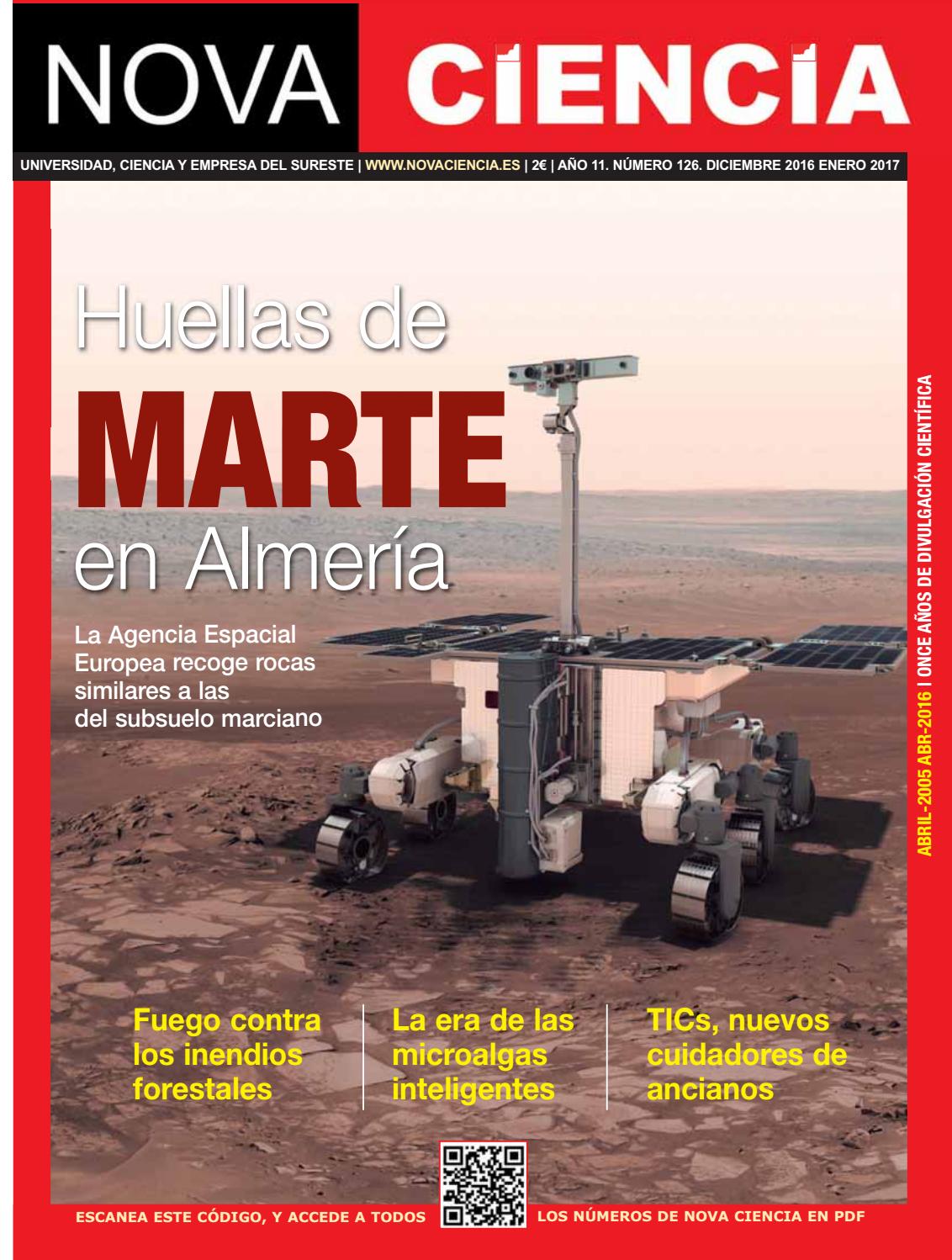 NOVA CIENCIA

UNIVERSIDAD, CIENCIA Y EMPRESA DEL SURESTE | WWW.NOVACIENCIA.ES | 2€ | AÑO 11. NÚMERO 126. DICIEMBRE 2016 ENERO 2017

Huellas de MARTE en Almería

La Agencia Espacial Europea recoge rocas similares a las del subsuelo marciano

ABRIL-2005 ABR-2016 I ONCE AÑOS DE DIVULGACIÓN CIENTÍFICA

Fuego contra los inendios forestales

La era de las microalgas inteligentes

TICs, nuevos cuidadores de ancianos

ESCANEA ESTE CÓDIGO, Y ACCEDE A TODOS LOS NÚMEROS DE NOVA CIENCIA EN PDF